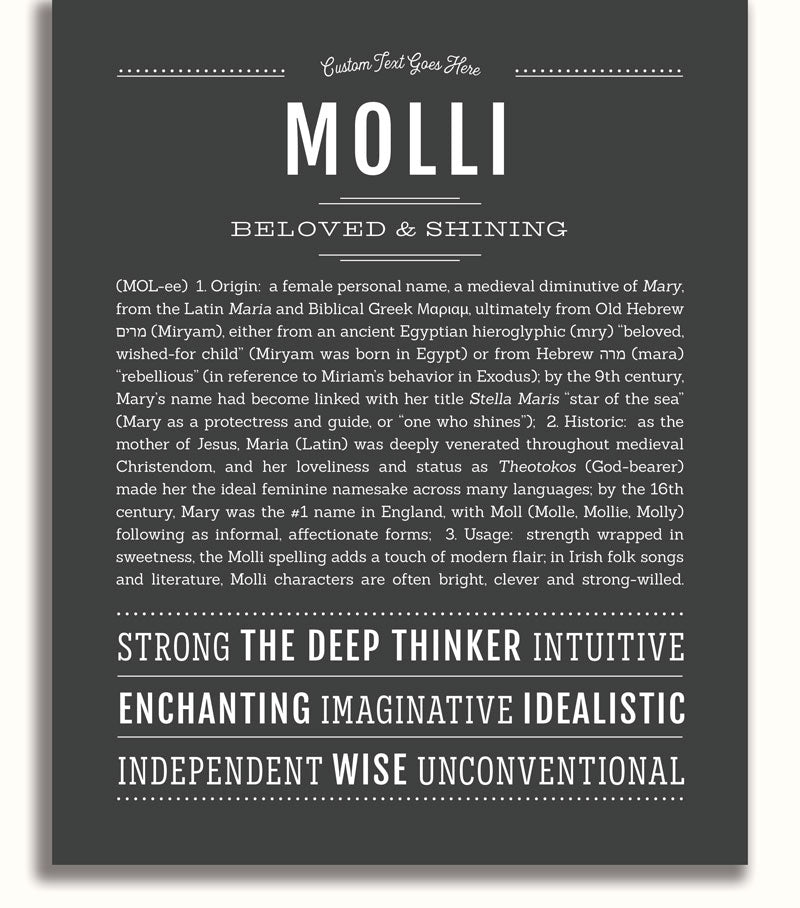 Custom Text Goes Here

MOLLI

BELOVED & SHINING

(MOL-ee) 1. Origin: a female personal name, a medieval diminutive of Mary, from the Latin Maria and Biblical Greek Μαριαμ, ultimately from Old Hebrew מרים (Miryam), either from an ancient Egyptian hieroglyphic (mry) "beloved, wished-for child" (Miryam was born in Egypt) or from Hebrew מרה (mara) "rebellious" (in reference to Miriam's behavior in Exodus); by the 9th century, Mary's name had become linked with her title Stella Maris "star of the sea" (Mary as a protectress and guide, or "one who shines"); 2. Historic: as the mother of Jesus, Maria (Latin) was deeply venerated throughout medieval Christendom, and her loveliness and status as Theotokos (God-bearer) made her the ideal feminine namesake across many languages; by the 16th century, Mary was the #1 name in England, with Moll (Molle, Mollie, Molly) following as informal, affectionate forms; 3. Usage: strength wrapped in sweetness, the Molli spelling adds a touch of modern flair; in Irish folk songs and literature, Molli characters are often bright, clever and strong-willed.

STRONG THE DEEP THINKER INTUITIVE

ENCHANTING IMAGINATIVE IDEALISTIC

INDEPENDENT WISE UNCONVENTIONAL